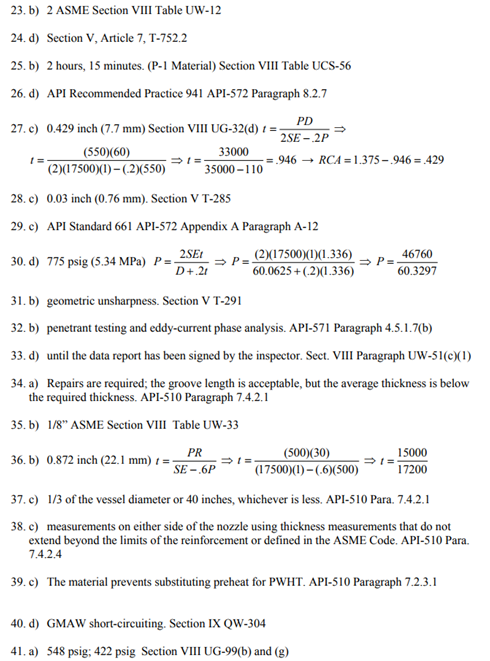 23. b) 2 ASME Section VIII Table UW-12

24. d) Section V, Article 7, T-752.2

25. b) 2 hours, 15 minutes. (P-1 Material) Section VIII Table UCS-56

26. d) API Recommended Practice 941 API-572 Paragraph 8.2.7

27. c) 0.429 inch (7.7 mm) Section VIII UG-32(d) $t = \frac{PD}{2SE - .2P} \Rightarrow$
$t = \frac{(550)(60)}{(2)(17500)(1) - (.2)(550)} \Rightarrow t = \frac{33000}{35000 - 110} = .946 \rightarrow RCA = 1.375 - .946 = .429$

28. c) 0.03 inch (0.76 mm). Section V T-285

29. c) API Standard 661 API-572 Appendix A Paragraph A-12

30. d) 775 psig (5.34 MPa) $P = \frac{2SEt}{D + .2t} \Rightarrow P = \frac{(2)(17500)(1)(1.336)}{60.0625 + (.2)(1.336)} \Rightarrow P = \frac{46760}{60.3297}$

31. b) geometric unsharpness. Section V T-291

32. b) penetrant testing and eddy-current phase analysis. API-571 Paragraph 4.5.1.7(b)

33. d) until the data report has been signed by the inspector. Sect. VIII Paragraph UW-51(c)(1)

34. a) Repairs are required; the groove length is acceptable, but the average thickness is below the required thickness. API-510 Paragraph 7.4.2.1

35. b) 1/8" ASME Section VIII Table UW-33

36. b) 0.872 inch (22.1 mm) $t = \frac{PR}{SE - .6P} \Rightarrow t = \frac{(500)(30)}{(17500)(1) - (.6)(500)} \Rightarrow t = \frac{15000}{17200}$

37. c) 1/3 of the vessel diameter or 40 inches, whichever is less. API-510 Para. 7.4.2.1

38. c) measurements on either side of the nozzle using thickness measurements that do not extend beyond the limits of the reinforcement or defined in the ASME Code. API-510 Para. 7.4.2.4

39. c) The material prevents substituting preheat for PWHT. API-510 Paragraph 7.2.3.1

40. d) GMAW short-circuiting. Section IX QW-304

41. a) 548 psig; 422 psig Section VIII UG-99(b) and (g)